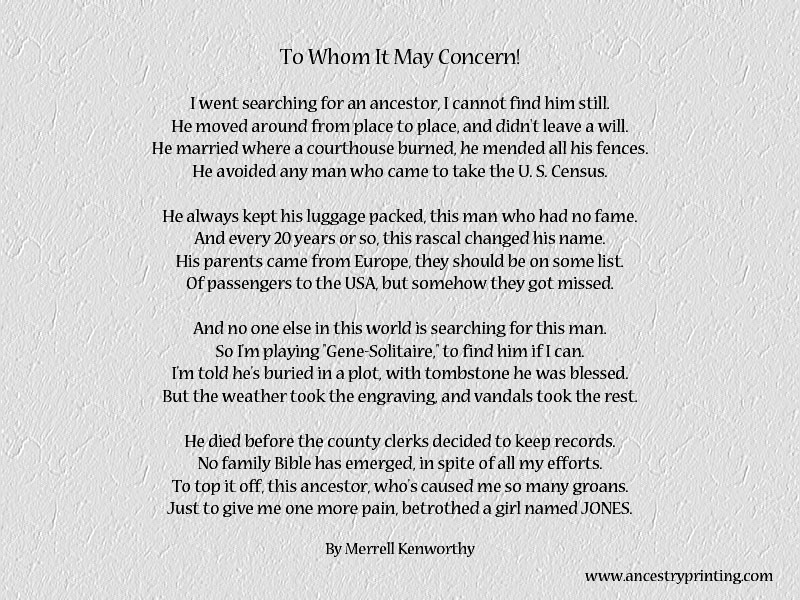 To Whom It May Concern!

I went searching for an ancestor, I cannot find him still.
He moved around from place to place, and didn't leave a will.
He married where a courthouse burned, he mended all his fences.
He avoided any man who came to take the U. S. Census.

He always kept his luggage packed, this man who had no fame.
And every 20 years or so, this rascal changed his name.
His parents came from Europe, they should be on some list.
Of passengers to the USA, but somehow they got missed.

And no one else in this world is searching for this man.
So I'm playing "Gene-Solitaire," to find him if I can.
I'm told he's buried in a plot, with tombstone he was blessed.
But the weather took the engraving, and vandals took the rest.

He died before the county clerks decided to keep records.
No family Bible has emerged, in spite of all my efforts.
To top it off, this ancestor, who's caused me so many groans.
Just to give me one more pain, betrothed a girl named JONES.

By Merrell Kenworthy

www.ancestryprinting.com